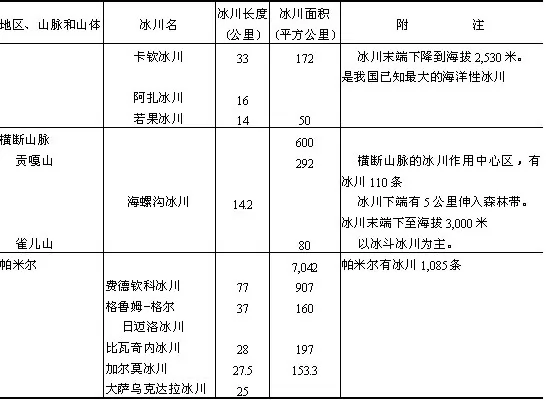 | 地区、山脉和山体 | 冰川名 | 冰川长度（公里） | 冰川面积（平方公里） | 附　　注 |
|---|---|---|---|---|
| | 卡钦冰川 | 33 | 172 | 冰川末端下降到海拔 2,530 米。是我国已知最大的海洋性冰川 |
| | 阿扎冰川 | 16 | | |
| | 若果冰川 | 14 | 50 | |
| 横断山脉 | | | 600 | |
| 贡嘎山 | | | 292 | 横断山脉的冰川作用中心区，有冰川 110 条 |
| | 海螺沟冰川 | 14.2 | | 冰川下端有 5 公里伸入森林带。冰川末端下至海拔 3,000 米 |
| 雀儿山 | | | 80 | 以冰斗冰川为主。 |
| 帕米尔 | | | 7,042 | 帕米尔有冰川 1,085 条 |
| | 费德钦科冰川 | 77 | 907 | |
| | 格鲁姆-格尔日迈洛冰川 | 37 | 160 | |
| | 比瓦奇内冰川 | 28 | 197 | |
| | 加尔莫冰川 | 27.5 | 153.3 | |
| | 大萨乌克达拉冰川 | 25 | | |